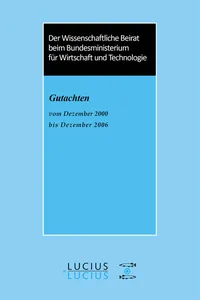 Der Wissenschaftliche Beirat beim Bundesministerium für Wirtschaft und Technologie

Gutachten

vom Dezember 2000
bis Dezember 2006

LUCIUS
LUCIUS